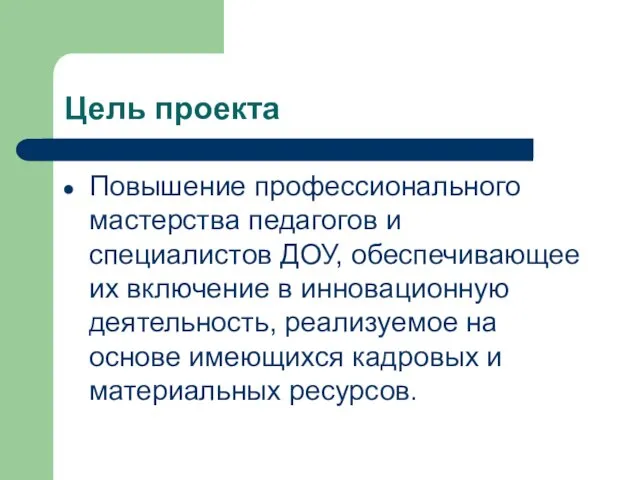 Цель проекта

Повышение профессионального мастерства педагогов и специалистов ДОУ, обеспечивающее их включение в инновационную деятельность, реализуемое на основе имеющихся кадровых и материальных ресурсов.